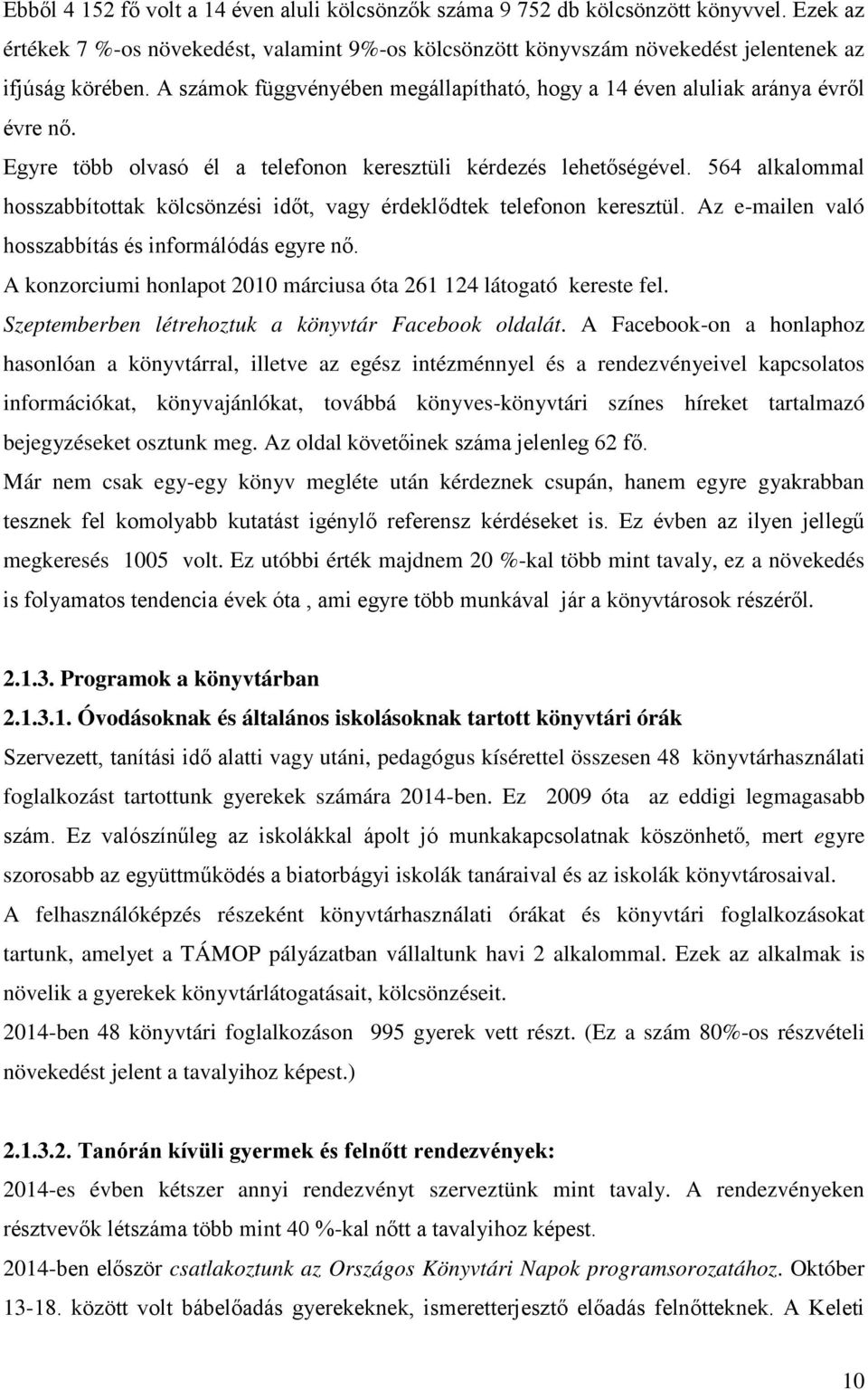 Ebből 4 152 fő volt a 14 éven aluli kölcsönzők száma 9 752 db kölcsönzött könyvvel. Ezek az értékek 7 %-os növekedést, valamint 9%-os kölcsönzött könyvszám növekedést jelentenek az ifjúság körében. A számok függvényében megállapítható, hogy a 14 éven aluliak aránya évről évre nő.

Egyre több olvasó él a telefonon keresztüli kérdezés lehetőségével. 564 alkalommal hosszabbítottak kölcsönzési időt, vagy érdeklődtek telefonon keresztül. Az e-mailen való hosszabbítás és informálódás egyre nő.

A konzorciumi honlapot 2010 márciusa óta 261 124 látogató kereste fel.

Szeptemberben létrehoztuk a könyvtár Facebook oldalát. A Facebook-on a honlaphoz hasonlóan a könyvtárral, illetve az egész intézménnyel és a rendezvényeivel kapcsolatos információkat, könyvajánlókat, továbbá könyves-könyvtári színes híreket tartalmazó bejegyzéseket osztunk meg. Az oldal követőinek száma jelenleg 62 fő.

Már nem csak egy-egy könyv megléte után kérdeznek csupán, hanem egyre gyakrabban tesznek fel komolyabb kutatást igénylő referensz kérdéseket is. Ez évben az ilyen jellegű megkeresés 1005 volt. Ez utóbbi érték majdnem 20 %-kal több mint tavaly, ez a növekedés is folyamatos tendencia évek óta , ami egyre több munkával jár a könyvtárosok részéről.

2.1.3. Programok a könyvtárban

2.1.3.1. Óvodásoknak és általános iskolásoknak tartott könyvtári órák

Szervezett, tanítási idő alatti vagy utáni, pedagógus kísérettel összesen 48 könyvtárhasználati foglalkozást tartottunk gyerekek számára 2014-ben. Ez 2009 óta az eddigi legmagasabb szám. Ez valószínűleg az iskolákkal ápolt jó munkakapcsolatnak köszönhető, mert egyre szorosabb az együttműködés a biatorbágyi iskolák tanáraival és az iskolák könyvtárosaival.

A felhasználóképzés részeként könyvtárhasználati órákat és könyvtári foglalkozásokat tartunk, amelyet a TÁMOP pályázatban vállaltunk havi 2 alkalommal. Ezek az alkalmak is növelik a gyerekek könyvtárlátogatásait, kölcsönzéseit.

2014-ben 48 könyvtári foglalkozáson 995 gyerek vett részt. (Ez a szám 80%-os részvételi növekedést jelent a tavalyihoz képest.)

2.1.3.2. Tanórán kívüli gyermek és felnőtt rendezvények:

2014-es évben kétszer annyi rendezvényt szerveztünk mint tavaly. A rendezvényeken résztvevők létszáma több mint 40 %-kal nőtt a tavalyihoz képest.

2014-ben először csatlakoztunk az Országos Könyvtári Napok programsorozatához. Október 13-18. között volt bábelőadás gyerekeknek, ismeretterjesztő előadás felnőtteknek. A Keleti

10